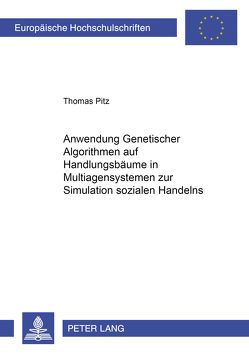 Europäische Hochschulschriften

Thomas Pitz

Anwendung Genetischer Algorithmen auf Handlungsbäume in Multiagensystemen zur Simulation sozialen Handelns

PETER LANG